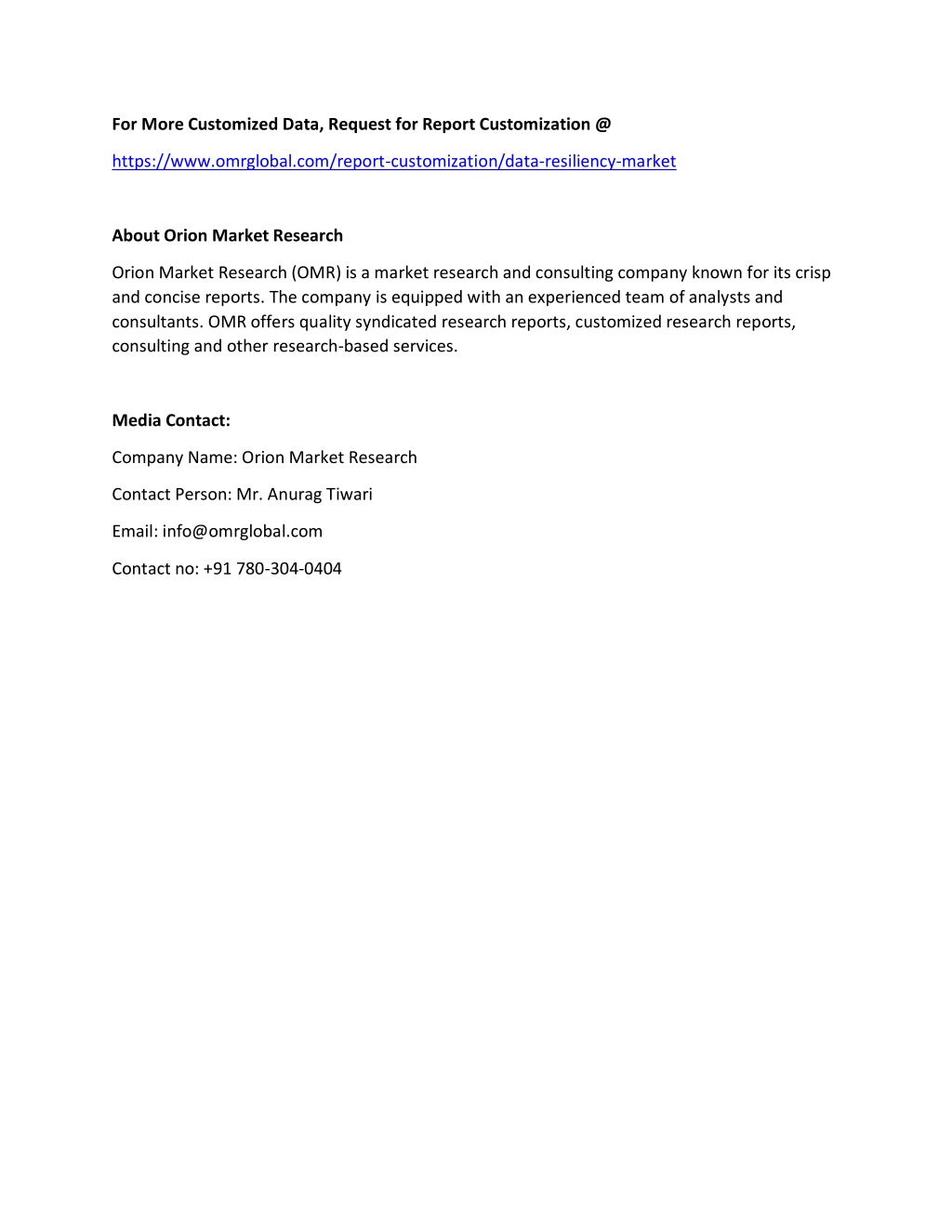 For More Customized Data, Request for Report Customization @

https://www.omrglobal.com/report-customization/data-resiliency-market

About Orion Market Research

Orion Market Research (OMR) is a market research and consulting company known for its crisp and concise reports. The company is equipped with an experienced team of analysts and consultants. OMR offers quality syndicated research reports, customized research reports, consulting and other research-based services.

Media Contact:

Company Name: Orion Market Research

Contact Person: Mr. Anurag Tiwari

Email: info@omrglobal.com

Contact no: +91 780-304-0404